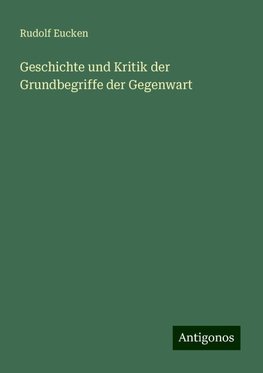 Rudolf Eucken

Geschichte und Kritik der Grundbegriffe der Gegenwart

Antigonos